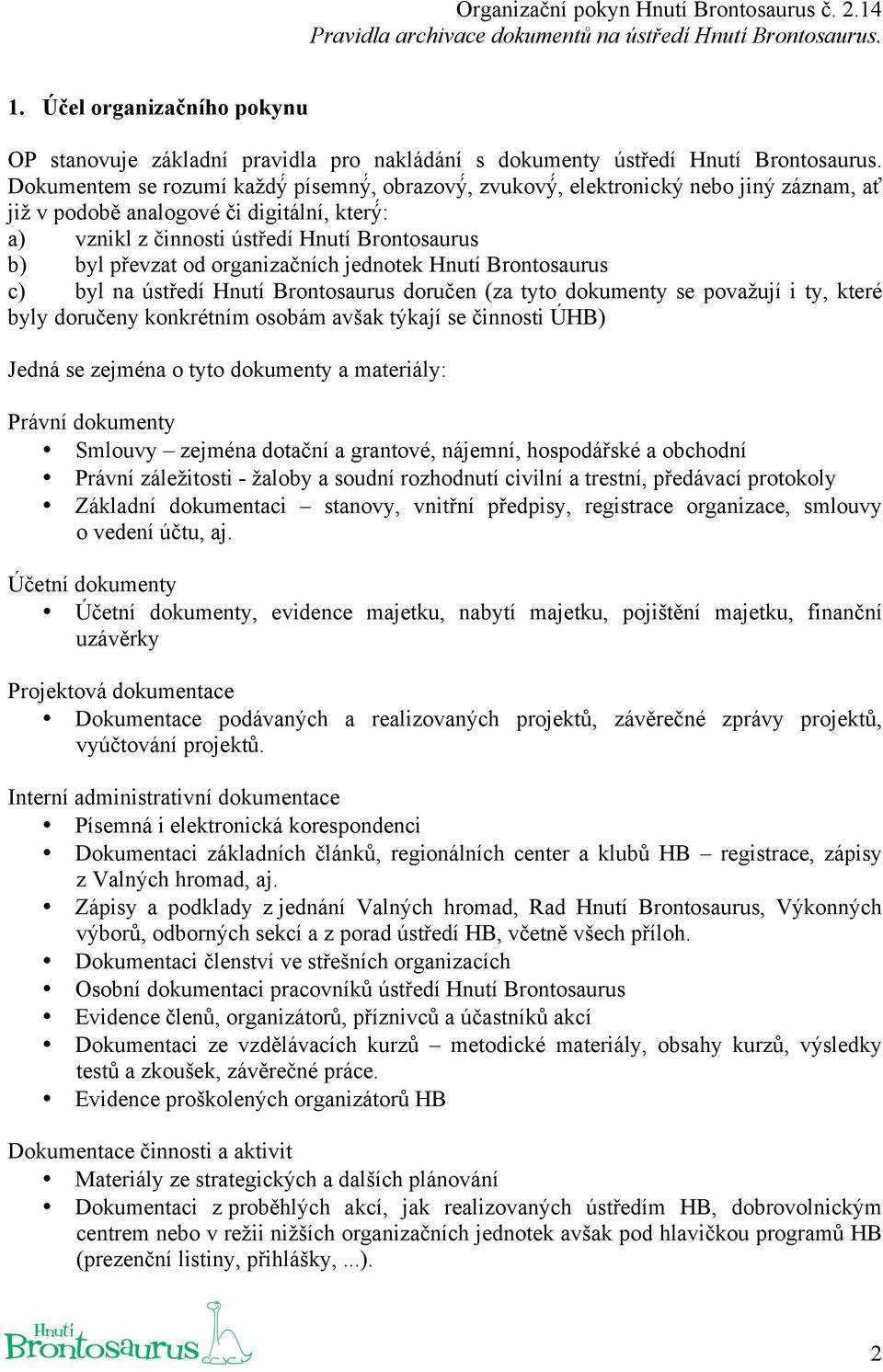 Organizační pokyn Hnutí Brontosaurus č. 2.14
Pravidla archivace dokumentů na ústředí Hnutí Brontosaurus.

1. Účel organizačního pokynu

OP stanovuje základní pravidla pro nakládání s dokumenty ústředí Hnutí Brontosaurus. Dokumentem se rozumí každý písemný, obrazový, zvukový, elektronický nebo jiný záznam, ať již v podobě analogové či digitální, který:
a) vznikl z činnosti ústředí Hnutí Brontosaurus
b) byl převzat od organizačních jednotek Hnutí Brontosaurus
c) byl na ústředí Hnutí Brontosaurus doručen (za tyto dokumenty se považují i ty, které byly doručeny konkrétním osobám avšak týkají se činnosti ÚHB)

Jedná se zejména o tyto dokumenty a materiály:

Právní dokumenty
• Smlouvy – zejména dotační a grantové, nájemní, hospodářské a obchodní
• Právní záležitosti - žaloby a soudní rozhodnutí civilní a trestní, předávací protokoly
• Základní dokumentaci – stanovy, vnitřní předpisy, registrace organizace, smlouvy o vedení účtu, aj.

Účetní dokumenty
• Účetní dokumenty, evidence majetku, nabytí majetku, pojištění majetku, finanční uzávěrky

Projektová dokumentace
• Dokumentace podávaných a realizovaných projektů, závěrečné zprávy projektů, vyúčtování projektů.

Interní administrativní dokumentace
• Písemná i elektronická korespondenci
• Dokumentaci základních článků, regionálních center a klubů HB – registrace, zápisy z Valných hromad, aj.
• Zápisy a podklady z jednání Valných hromad, Rad Hnutí Brontosaurus, Výkonných výborů, odborných sekcí a z porad ústředí HB, včetně všech příloh.
• Dokumentaci členství ve střešních organizacích
• Osobní dokumentaci pracovníků ústředí Hnutí Brontosaurus
• Evidence členů, organizátorů, příznivců a účastníků akcí
• Dokumentaci ze vzdělávacích kurzů – metodické materiály, obsahy kurzů, výsledky testů a zkoušek, závěrečné práce.
• Evidence proškolených organizátorů HB

Dokumentace činnosti a aktivit
• Materiály ze strategických a dalších plánování
• Dokumentaci z proběhlých akcí, jak realizovaných ústředím HB, dobrovolnickým centrem nebo v režii nižších organizačních jednotek avšak pod hlavičkou programů HB (prezenční listiny, přihlášky, ...).

Hnutí Brontosaurus

2